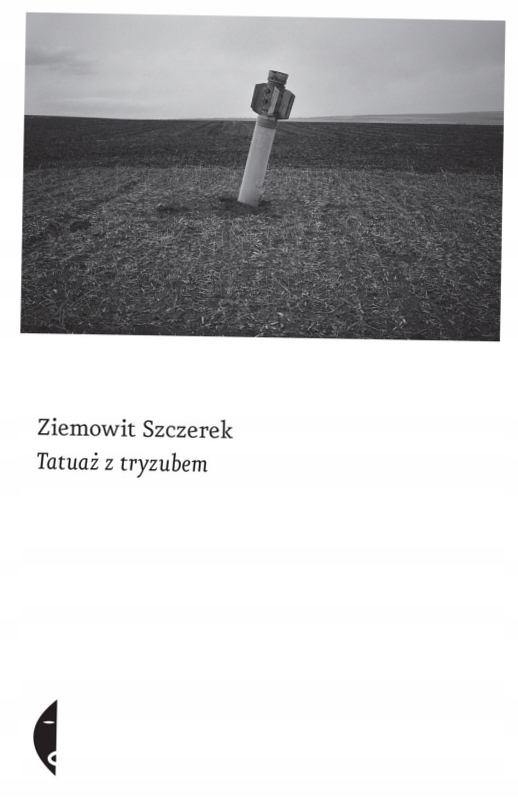 Ziemowit Szczerek
Tatuaż z tryzubem